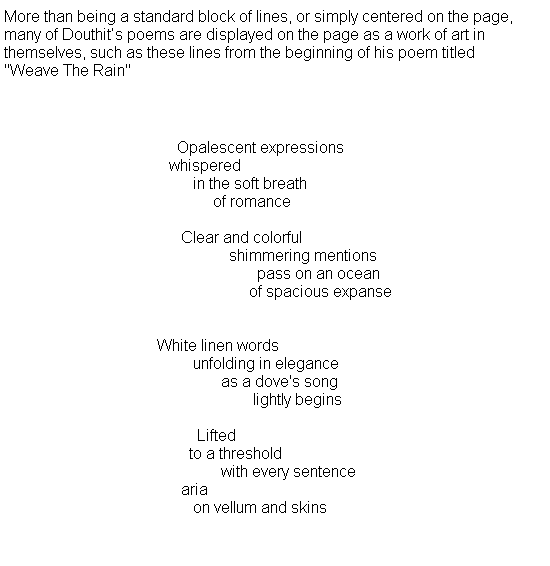 More than being a standard block of lines, or simply centered on the page, many of Douthit's poems are displayed on the page as a work of art in themselves, such as these lines from the beginning of his poem titled "Weave The Rain"

Opalescent expressions
whispered
in the soft breath
of romance

Clear and colorful
shimmering mentions
pass on an ocean
of spacious expanse

White linen words
unfolding in elegance
as a dove's song
lightly begins

Lifted
to a threshold
with every sentence
aria
on vellum and skins